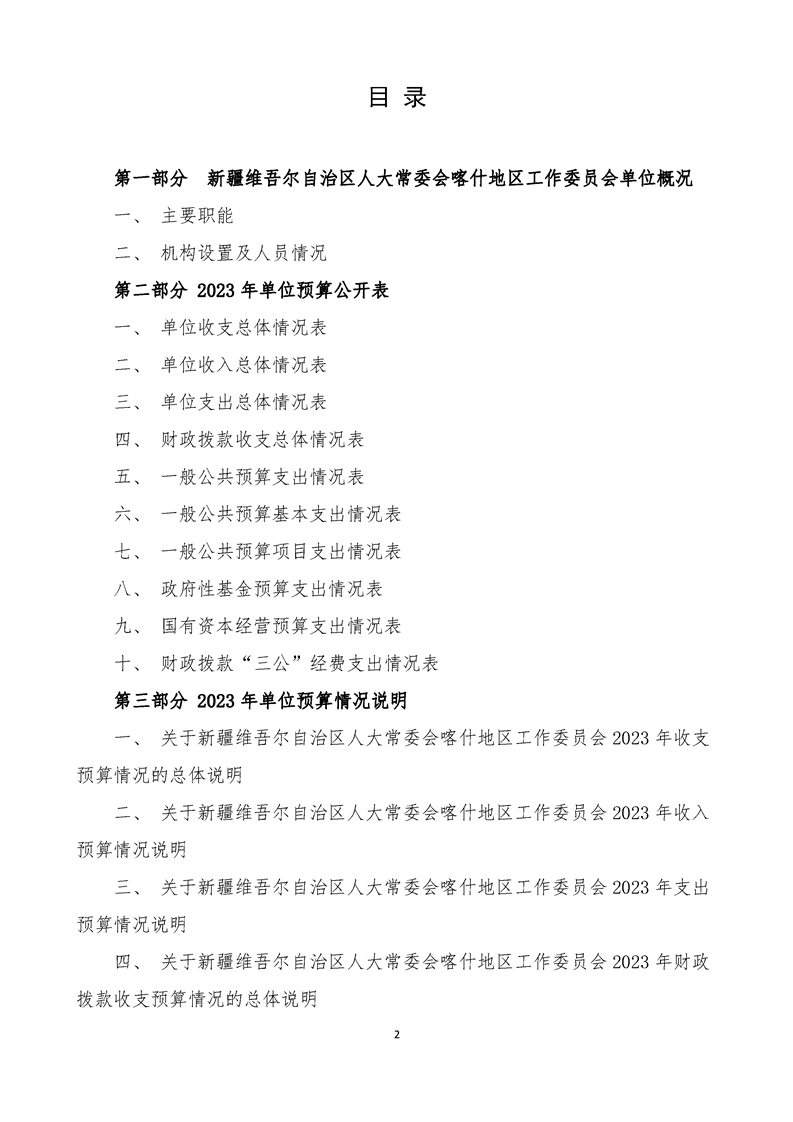 目 录

第一部分 新疆维吾尔自治区人大常委会喀什地区工作委员会单位概况

一、 主要职能

二、 机构设置及人员情况

第二部分 2023 年单位预算公开表

一、 单位收支总体情况表

二、 单位收入总体情况表

三、 单位支出总体情况表

四、 财政拨款收支总体情况表

五、 一般公共预算支出情况表

六、 一般公共预算基本支出情况表

七、 一般公共预算项目支出情况表

八、 政府性基金预算支出情况表

九、 国有资本经营预算支出情况表

十、 财政拨款“三公”经费支出情况表

第三部分 2023 年单位预算情况说明

一、 关于新疆维吾尔自治区人大常委会喀什地区工作委员会 2023 年收支预算情况的总体说明

二、 关于新疆维吾尔自治区人大常委会喀什地区工作委员会 2023 年收入预算情况说明

三、 关于新疆维吾尔自治区人大常委会喀什地区工作委员会 2023 年支出预算情况说明

四、 关于新疆维吾尔自治区人大常委会喀什地区工作委员会 2023 年财政拨款收支预算情况的总体说明

2